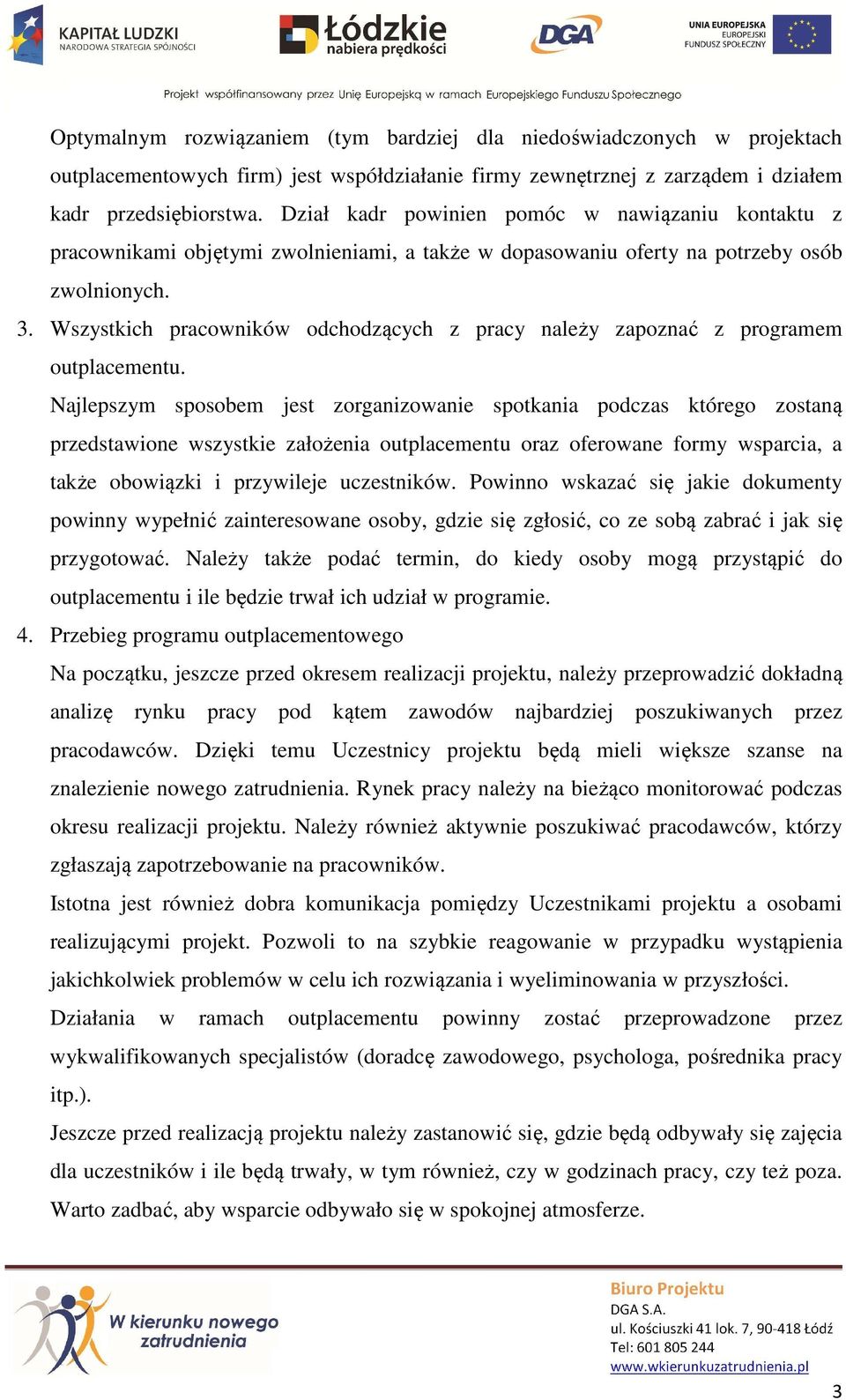 KAPITAŁ LUDZKI
NARODOWA STRATEGIA SPÓJNOŚCI

Łódzkie
nabiera prędkości

DGA

UNIA EUROPEJSKA
EUROPEJSKI
FUNDUSZ SPOŁECZNY

Projekt współfinansowany przez Unię Europejską w ramach Europejskiego Funduszu Społecznego

Optymalnym rozwiązaniem (tym bardziej dla niedoświadczonych w projektach outplacementowych firm) jest współdziałanie firmy zewnętrznej z zarządem i działem kadr przedsiębiorstwa. Dział kadr powinien pomóc w nawiązaniu kontaktu z pracownikami objętymi zwolnieniami, a także w dopasowaniu oferty na potrzeby osób zwolnionych.

3. Wszystkich pracowników odchodzących z pracy należy zapoznać z programem outplacementu.

Najlepszym sposobem jest zorganizowanie spotkania podczas którego zostaną przedstawione wszystkie założenia outplacementu oraz oferowane formy wsparcia, a także obowiązki i przywileje uczestników. Powinno wskazać się jakie dokumenty powinny wypełnić zainteresowane osoby, gdzie się zgłosić, co ze sobą zabrać i jak się przygotować. Należy także podać termin, do kiedy osoby mogą przystąpić do outplacementu i ile będzie trwał ich udział w programie.

4. Przebieg programu outplacementowego

Na początku, jeszcze przed okresem realizacji projektu, należy przeprowadzić dokładną analizę rynku pracy pod kątem zawodów najbardziej poszukiwanych przez pracodawców. Dzięki temu Uczestnicy projektu będą mieli większe szanse na znalezienie nowego zatrudnienia. Rynek pracy należy na bieżąco monitorować podczas okresu realizacji projektu. Należy również aktywnie poszukiwać pracodawców, którzy zgłaszają zapotrzebowanie na pracowników.

Istotna jest również dobra komunikacja pomiędzy Uczestnikami projektu a osobami realizującymi projekt. Pozwoli to na szybkie reagowanie w przypadku wystąpienia jakichkolwiek problemów w celu ich rozwiązania i wyeliminowania w przyszłości.

Działania w ramach outplacementu powinny zostać przeprowadzone przez wykwalifikowanych specjalistów (doradcę zawodowego, psychologa, pośrednika pracy itp.).

Jeszcze przed realizacją projektu należy zastanowić się, gdzie będą odbywały się zajęcia dla uczestników i ile będą trwały, w tym również, czy w godzinach pracy, czy też poza. Warto zadbać, aby wsparcie odbywało się w spokojnej atmosferze.

W kierunku nowego zatrudnienia

Biuro Projektu
DGA S.A.
ul. Kościuszki 41 lok. 7, 90-418 Łódź
Tel: 601 805 244
www.wkierunkuzatrudnienia.pl

3